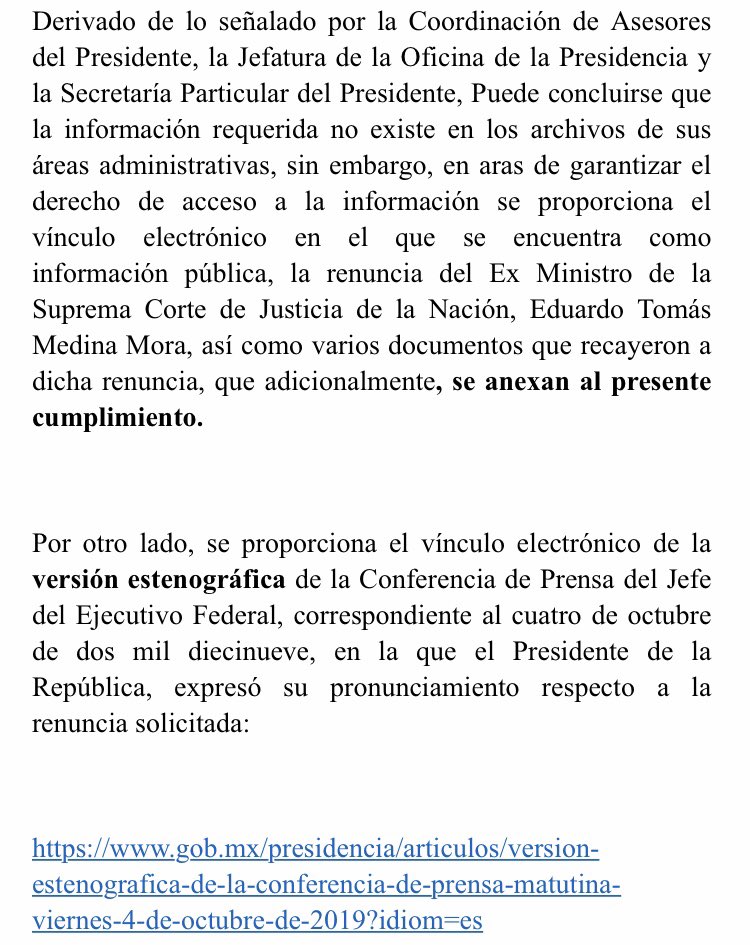 Derivado de lo señalado por la Coordinación de Asesores del Presidente, la Jefatura de la Oficina de la Presidencia y la Secretaría Particular del Presidente, Puede concluirse que la información requerida no existe en los archivos de sus áreas administrativas, sin embargo, en aras de garantizar el derecho de acceso a la información se proporciona el vínculo electrónico en el que se encuentra como información pública, la renuncia del Ex Ministro de la Suprema Corte de Justicia de la Nación, Eduardo Tomás Medina Mora, así como varios documentos que recayeron a dicha renuncia, que adicionalmente, se anexan al presente cumplimiento.

Por otro lado, se proporciona el vínculo electrónico de la versión estenográfica de la Conferencia de Prensa del Jefe del Ejecutivo Federal, correspondiente al cuatro de octubre de dos mil diecinueve, en la que el Presidente de la República, expresó su pronunciamiento respecto a la renuncia solicitada:

https://www.gob.mx/presidencia/articulos/version-estenografica-de-la-conferencia-de-prensa-matutina-viernes-4-de-octubre-de-2019?idiom=es